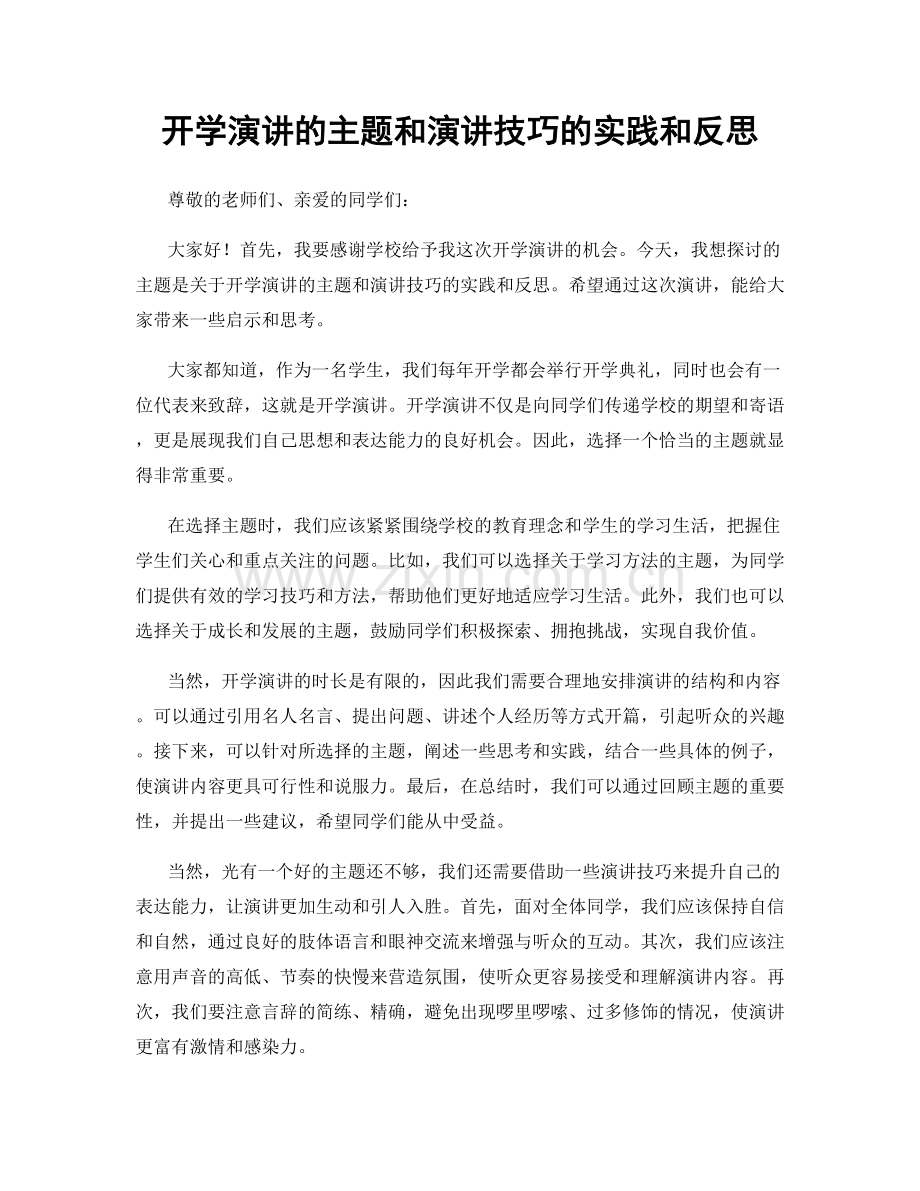 开学演讲的主题和演讲技巧的实践和反思

尊敬的老师们、亲爱的同学们：

大家好！首先，我要感谢学校给予我这次开学演讲的机会。今天，我想探讨的主题是关于开学演讲的主题和演讲技巧的实践和反思。希望通过这次演讲，能给大家带来一些启示和思考。

大家都知道，作为一名学生，我们每年开学都会举行开学典礼，同时也会有一位代表来致辞，这就是开学演讲。开学演讲不仅是向同学们传递学校的期望和寄语，更是展现我们自己思想和表达能力的良好机会。因此，选择一个恰当的主题就显得非常重要。

在选择主题时，我们应该紧紧围绕学校的教育理念和学生的学习生活，把握住学生们关心和重点关注的问题。比如，我们可以选择关于学习方法的主题，为同学们提供有效的学习技巧和方法，帮助他们更好地适应学习生活。此外，我们也可以选择关于成长和发展的主题，鼓励同学们积极探索、拥抱挑战，实现自我价值。

当然，开学演讲的时长是有限的，因此我们需要合理地安排演讲的结构和内容。可以通过引用名人名言、提出问题、讲述个人经历等方式开篇，引起听众的兴趣。接下来，可以针对所选择的主题，阐述一些思考和实践，结合一些具体的例子，使演讲内容更具可行性和说服力。最后，在总结时，我们可以通过回顾主题的重要性，并提出一些建议，希望同学们能从中受益。

当然，光有一个好的主题还不够，我们还需要借助一些演讲技巧来提升自己的表达能力，让演讲更加生动和引人入胜。首先，面对全体同学，我们应该保持自信和自然，通过良好的肢体语言和眼神交流来增强与听众的互动。其次，我们应该注意用声音的高低、节奏的快慢来营造氛围，使听众更容易接受和理解演讲内容。再次，我们要注意言辞的简练、精确，避免出现啰里啰嗦、过多修饰的情况，使演讲更富有激情和感染力。

www.zixin.com.cn